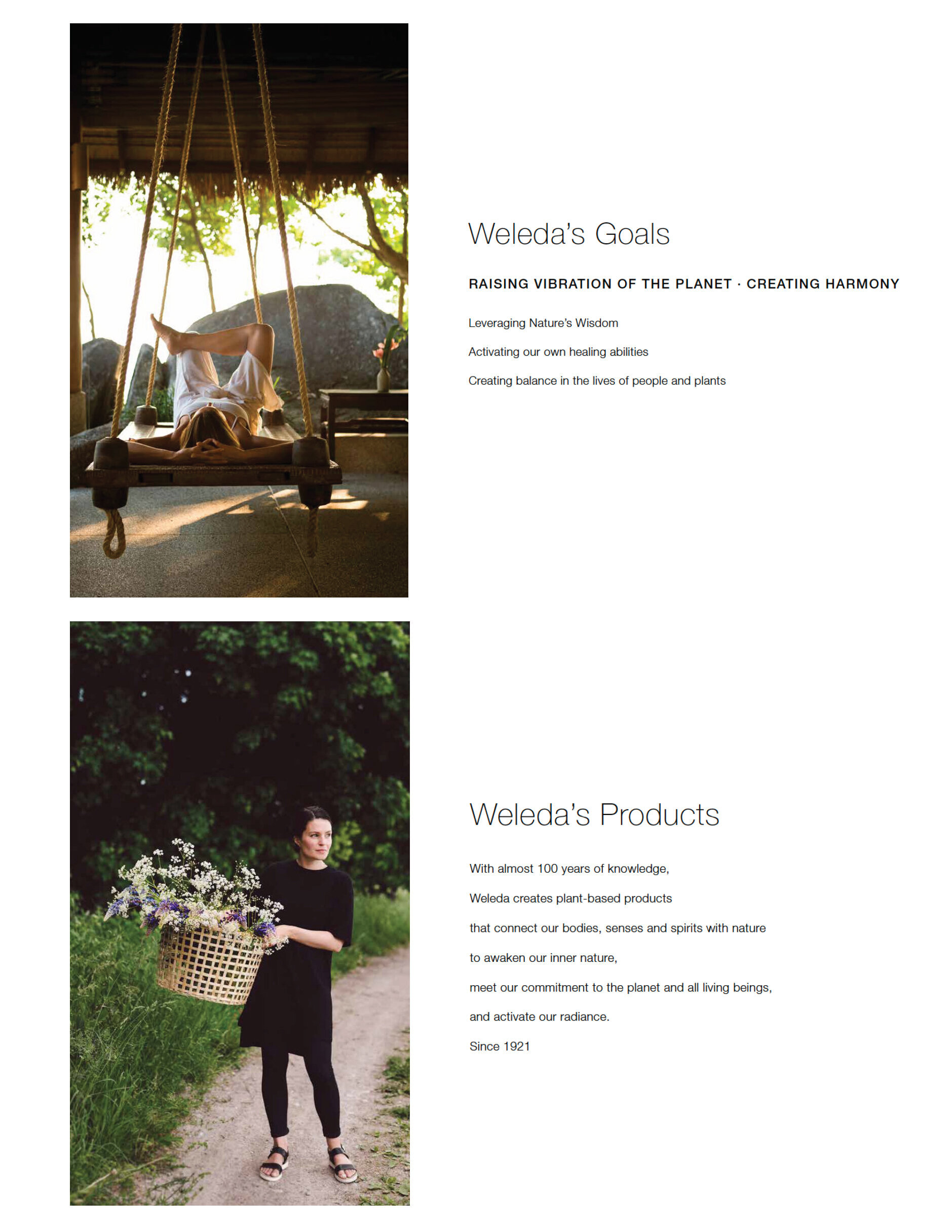 Weleda's Goals

RAISING VIBRATION OF THE PLANET · CREATING HARMONY

Leveraging Nature's Wisdom

Activating our own healing abilities

Creating balance in the lives of people and plants

Weleda's Products

With almost 100 years of knowledge,

Weleda creates plant-based products

that connect our bodies, senses and spirits with nature

to awaken our inner nature,

meet our commitment to the planet and all living beings,

and activate our radiance.

Since 1921